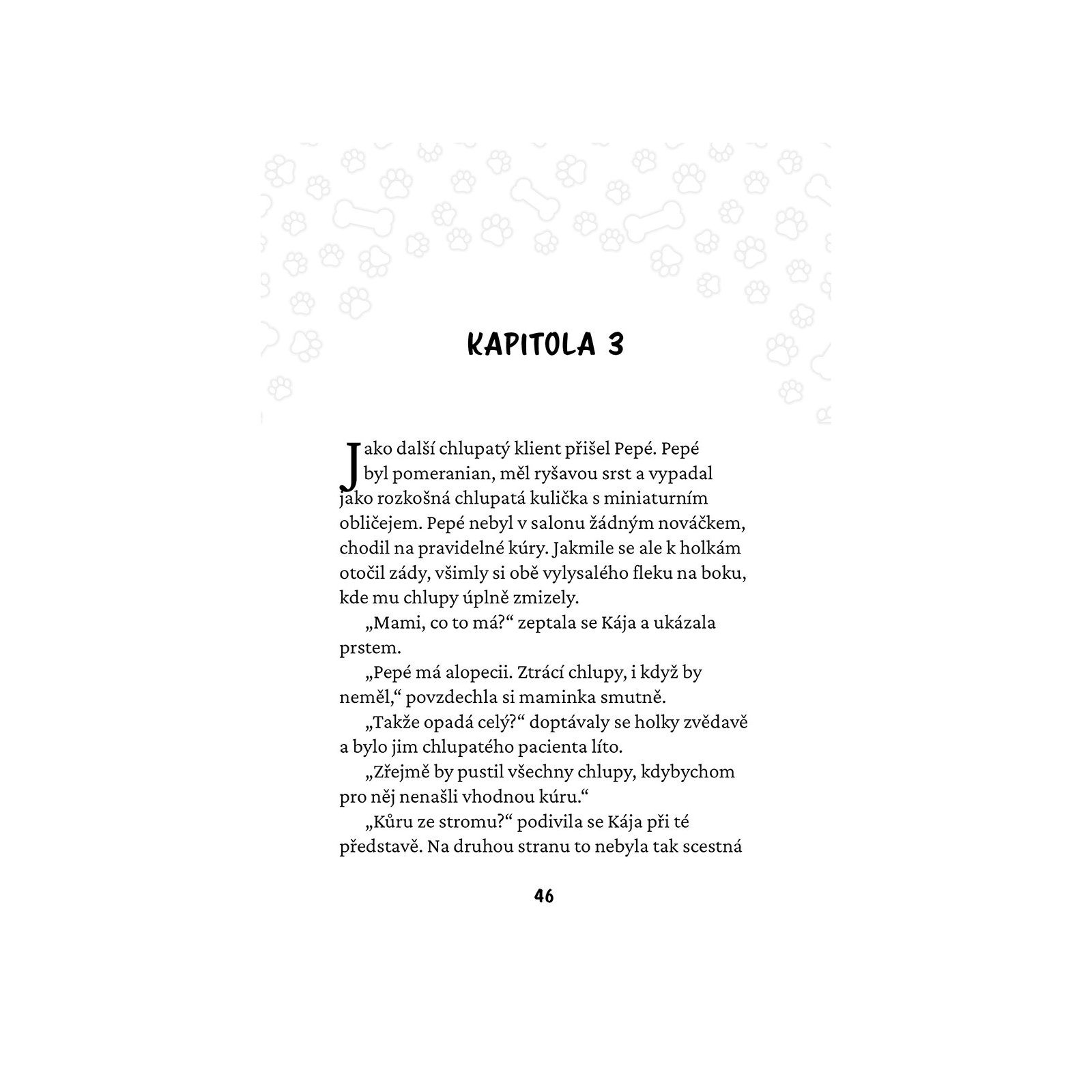 KAPITOLA 3

Jako další chlupatý klient přišel Pepé. Pepé byl pomeranian, měl ryšavou srst a vypadal jako rozkošná chlupatá kulička s miniaturním obličejem. Pepé nebyl v salonu žádným nováčkem, chodil na pravidelné kúry. Jakmile se ale k holkám otočil zády, všimly si obě vylysalého fleku na boku, kde mu chlupy úplně zmizely.

„Mami, co to má?“ zeptala se Kája a ukázala prstem.

„Pepé má alopecii. Ztrácí chlupy, i když by neměl,“ povzdechla si maminka smutně.

„Takže opadá celý?“ doptávaly se holky zvědavě a bylo jim chlupatého pacienta líto.

„Zřejmě by pustil všechny chlupy, kdybychom pro něj nenašli vhodnou kúru.“

„Kůru ze stromu?“ podivila se Kája při té představě. Na druhou stranu to nebyla tak scestná

46